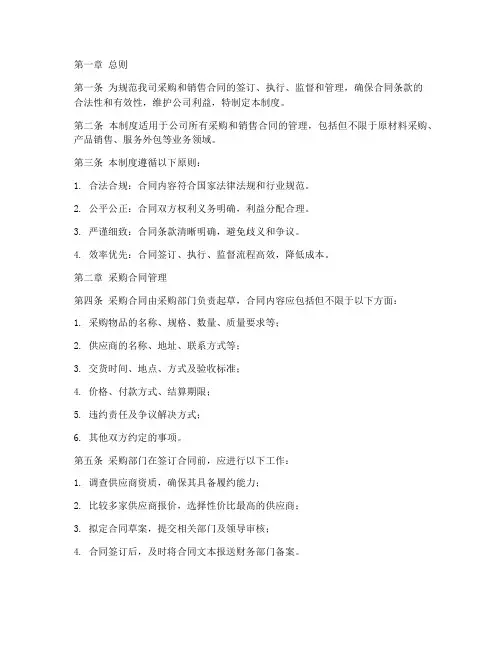 第一章 总则

第一条 为规范我司采购和销售合同的签订、执行、监督和管理，确保合同条款的合法性和有效性，维护公司利益，特制定本制度。

第二条 本制度适用于公司所有采购和销售合同的管理，包括但不限于原材料采购、产品销售、服务外包等业务领域。

第三条 本制度遵循以下原则：

1. 合法合规：合同内容符合国家法律法规和行业规范。

2. 公平公正：合同双方权利义务明确，利益分配合理。

3. 严谨细致：合同条款清晰明确，避免歧义和争议。

4. 效率优先：合同签订、执行、监督流程高效，降低成本。

第二章 采购合同管理

第四条 采购合同由采购部门负责起草，合同内容应包括但不限于以下方面：

1. 采购物品的名称、规格、数量、质量要求等；

2. 供应商的名称、地址、联系方式等；

3. 交货时间、地点、方式及验收标准；

4. 价格、付款方式、结算期限；

5. 违约责任及争议解决方式；

6. 其他双方约定的事项。

第五条 采购部门在签订合同前，应进行以下工作：

1. 调查供应商资质，确保其具备履约能力；

2. 比较多家供应商报价，选择性价比最高的供应商；

3. 拟定合同草案，提交相关部门及领导审核；

4. 合同签订后，及时将合同文本报送财务部门备案。